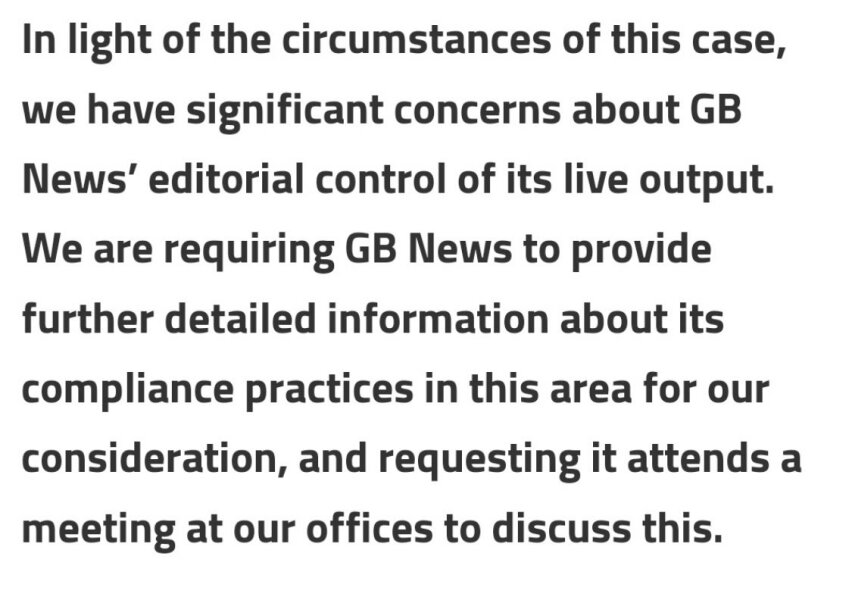 In light of the circumstances of this case, we have significant concerns about GB News’ editorial control of its live output. We are requiring GB News to provide further detailed information about its compliance practices in this area for our consideration, and requesting it attends a meeting at our offices to discuss this.